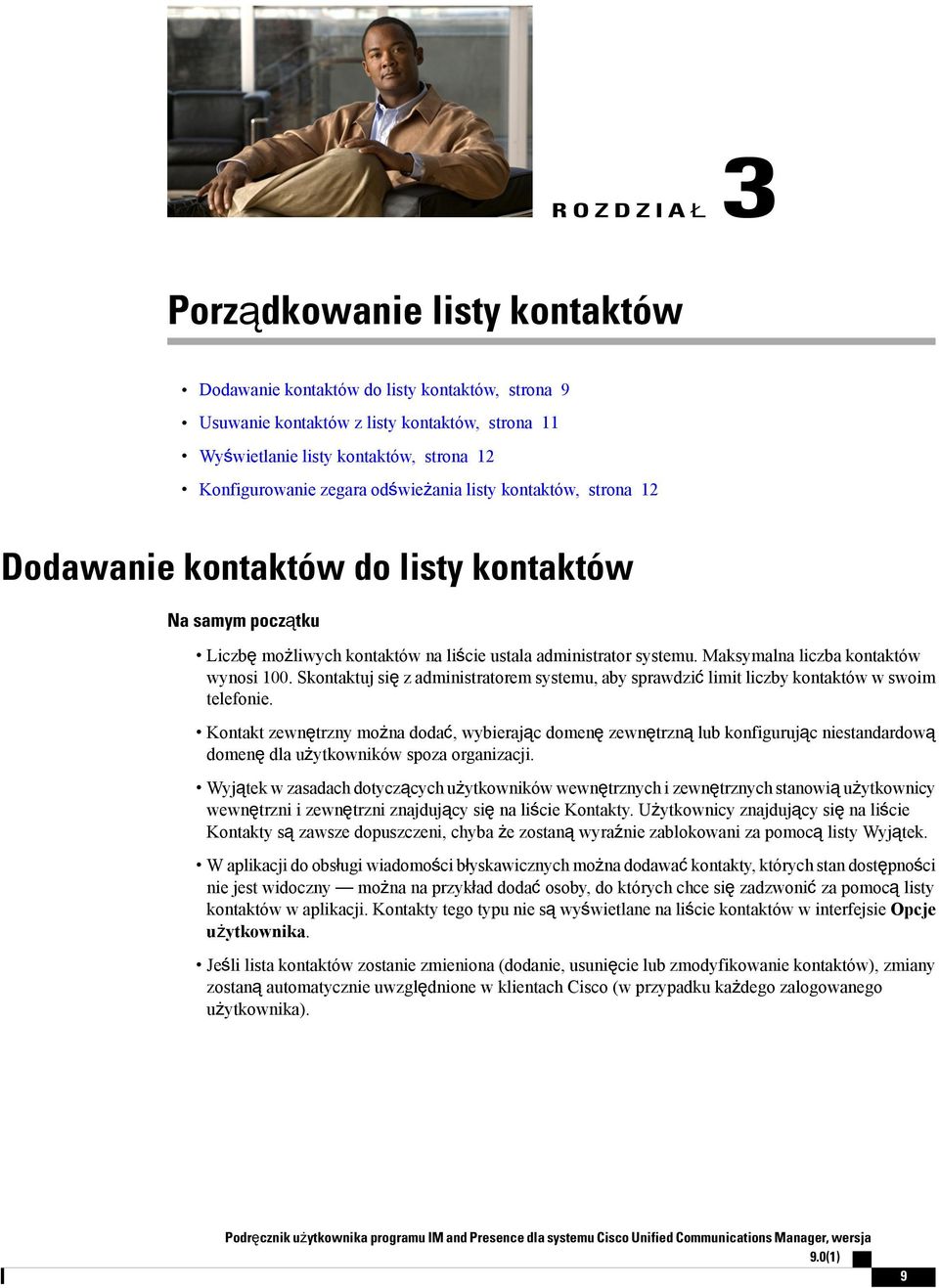 ROZDZIAŁ 3

Porządkowanie listy kontaktów

• Dodawanie kontaktów do listy kontaktów, strona 9
• Usuwanie kontaktów z listy kontaktów, strona 11
• Wyświetlanie listy kontaktów, strona 12
• Konfigurowanie zegara odświeżania listy kontaktów, strona 12

Dodawanie kontaktów do listy kontaktów

Na samym początku

• Liczbę możliwych kontaktów na liście ustala administrator systemu. Maksymalna liczba kontaktów wynosi 100. Skontaktuj się z administratorem systemu, aby sprawdzić limit liczby kontaktów w swoim telefonie.

• Kontakt zewnętrzny można dodać, wybierając domenę zewnętrzną lub konfigurując niestandardową domenę dla użytkowników spoza organizacji.

• Wyjątek w zasadach dotyczących użytkowników wewnętrznych i zewnętrznych stanowią użytkownicy wewnętrzni i zewnętrzni znajdujący się na liście Kontakty. Użytkownicy znajdujący się na liście Kontakty są zawsze dopuszczeni, chyba że zostaną wyraźnie zablokowani za pomocą listy Wyjątek.

• W aplikacji do obsługi wiadomości błyskawicznych można dodawać kontakty, których stan dostępności nie jest widoczny — można na przykład dodać osoby, do których chce się zadzwonić za pomocą listy kontaktów w aplikacji. Kontakty tego typu nie są wyświetlane na liście kontaktów w interfejsie Opcje użytkownika.

• Jeśli lista kontaktów zostanie zmieniona (dodanie, usunięcie lub zmodyfikowanie kontaktów), zmiany zostaną automatycznie uwzględnione w klientach Cisco (w przypadku każdego zalogowanego użytkownika).

Podręcznik użytkownika programu IM and Presence dla systemu Cisco Unified Communications Manager, wersja 9.0(1)

9